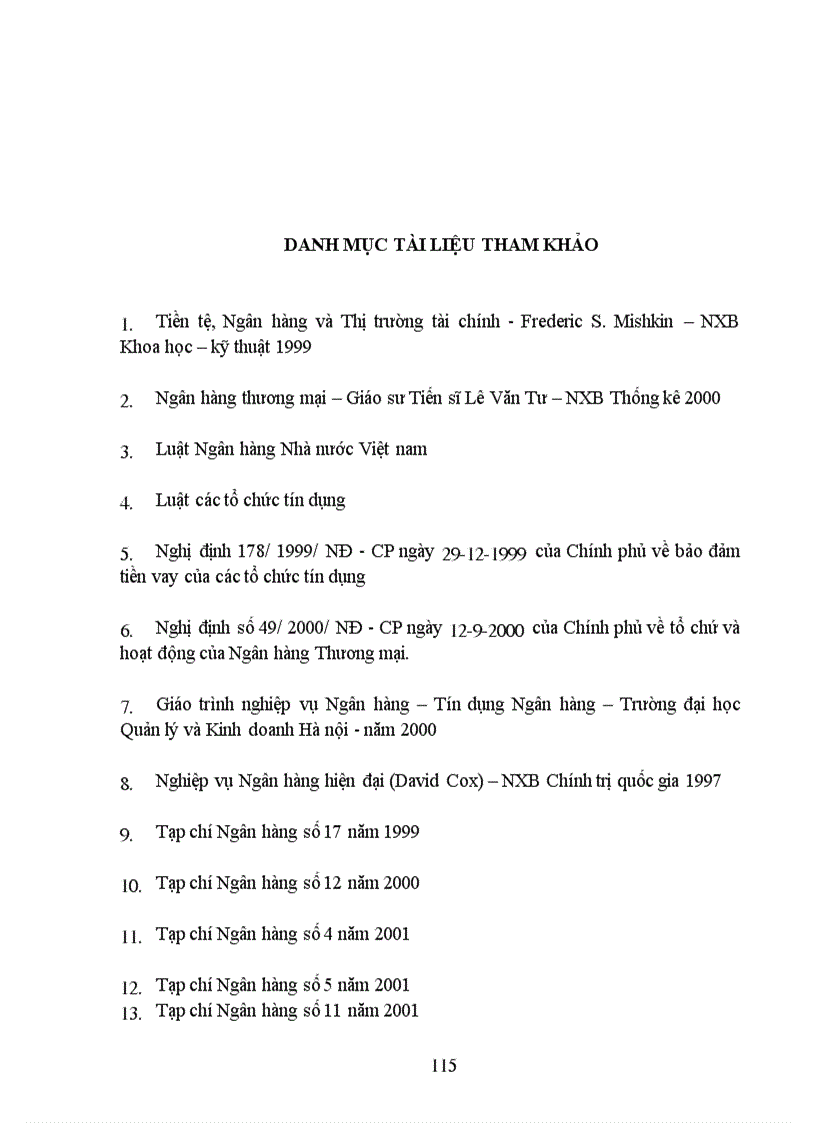 DANH MỤC TÀI LIỆU THAM KHẢO

1. Tiền tệ, Ngân hàng và Thị trường tài chính - Frederic S. Mishkin – NXB Khoa học – kỹ thuật 1999

2. Ngân hàng thương mại – Giáo sư Tiến sĩ Lê Văn Tư – NXB Thống kê 2000

3. Luật Ngân hàng Nhà nước Việt nam

4. Luật các tổ chức tín dụng

5. Nghị định 178/ 1999/ NĐ - CP ngày 29-12-1999 của Chính phủ về bảo đảm tiền vay của các tổ chức tín dụng

6. Nghị định số 49/ 2000/ NĐ - CP ngày 12-9-2000 của Chính phủ về tổ chứ và hoạt động của Ngân hàng Thương mại.

7. Giáo trình nghiệp vụ Ngân hàng – Tín dụng Ngân hàng – Trường đại học Quản lý và Kinh doanh Hà nội - năm 2000

8. Nghiệp vụ Ngân hàng hiện đại (David Cox) – NXB Chính trị quốc gia 1997

9. Tạp chí Ngân hàng số 17 năm 1999

10. Tạp chí Ngân hàng số 12 năm 2000

11. Tạp chí Ngân hàng số 4 năm 2001

12. Tạp chí Ngân hàng số 5 năm 2001
13. Tạp chí Ngân hàng số 11 năm 2001

115